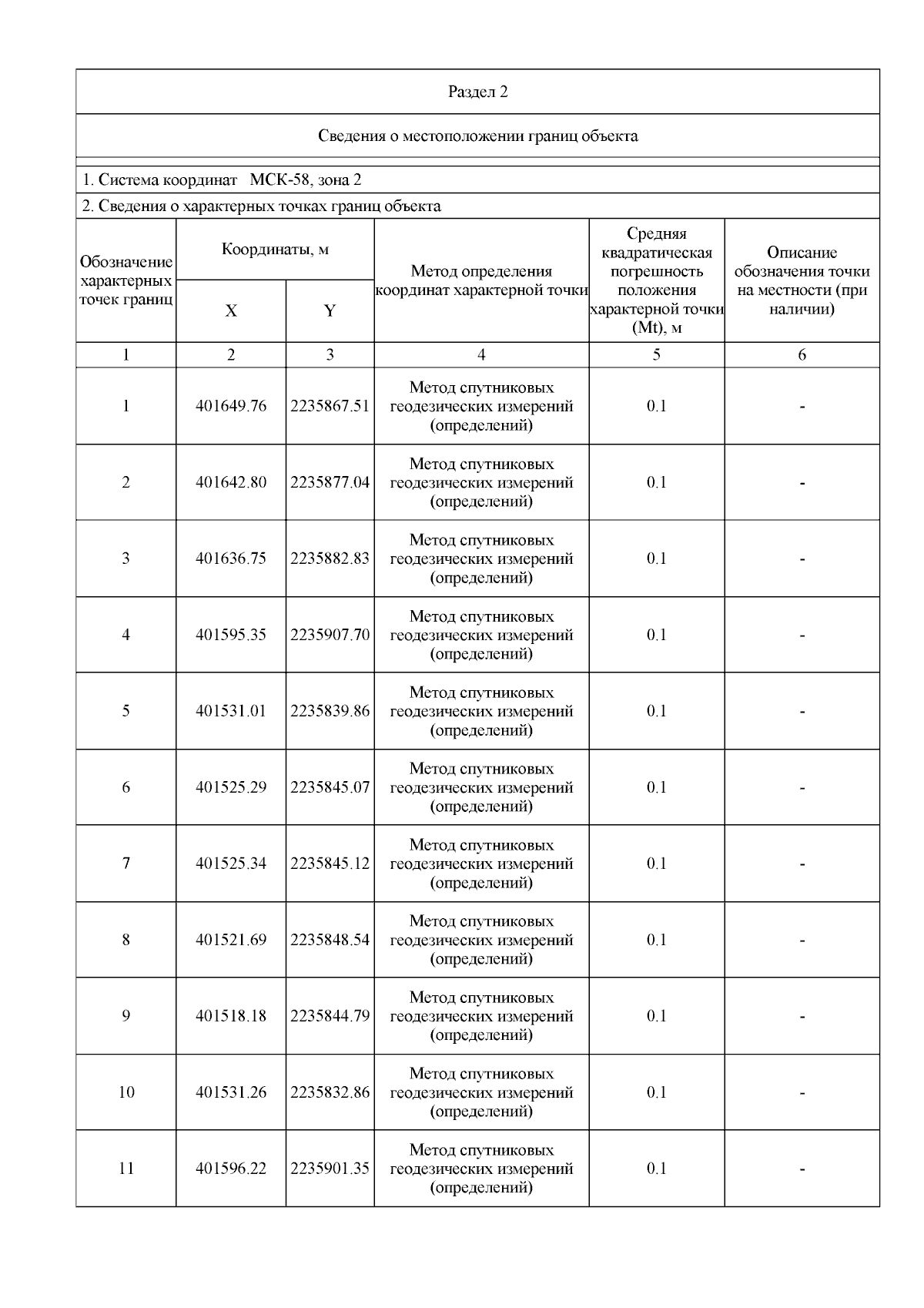 Раздел 2

Сведения о местоположении границ объекта

1. Система координат МСК-58, зона 2

2. Сведения о характерных точках границ объекта

| Обозначение характерных точек границ | Координаты, м X | Координаты, м Y | Метод определения координат характерной точки | Средняя квадратическая погрешность положения характерной точки (Mt), м | Описание обозначения точки на местности (при наличии) |
|---|---|---|---|---|---|
| 1 | 2 | 3 | 4 | 5 | 6 |
| 1 | 401649.76 | 2235867.51 | Метод спутниковых геодезических измерений (определений) | 0.1 | - |
| 2 | 401642.80 | 2235877.04 | Метод спутниковых геодезических измерений (определений) | 0.1 | - |
| 3 | 401636.75 | 2235882.83 | Метод спутниковых геодезических измерений (определений) | 0.1 | - |
| 4 | 401595.35 | 2235907.70 | Метод спутниковых геодезических измерений (определений) | 0.1 | - |
| 5 | 401531.01 | 2235839.86 | Метод спутниковых геодезических измерений (определений) | 0.1 | - |
| 6 | 401525.29 | 2235845.07 | Метод спутниковых геодезических измерений (определений) | 0.1 | - |
| 7 | 401525.34 | 2235845.12 | Метод спутниковых геодезических измерений (определений) | 0.1 | - |
| 8 | 401521.69 | 2235848.54 | Метод спутниковых геодезических измерений (определений) | 0.1 | - |
| 9 | 401518.18 | 2235844.79 | Метод спутниковых геодезических измерений (определений) | 0.1 | - |
| 10 | 401531.26 | 2235832.86 | Метод спутниковых геодезических измерений (определений) | 0.1 | - |
| 11 | 401596.22 | 2235901.35 | Метод спутниковых геодезических измерений (определений) | 0.1 | - |